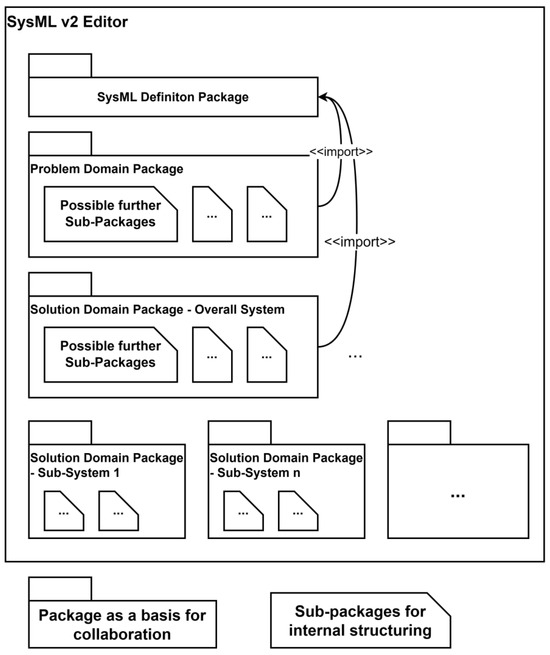 SysML v2 Editor

SysML Definiton Package

<<import>>

Problem Domain Package

Possible further Sub-Packages

...

...

<<import>>

Solution Domain Package - Overall System

Possible further Sub-Packages

...

...

...

Solution Domain Package - Sub-System 1

...

...

Solution Domain Package - Sub-System n

...

...

...

Package as a basis for collaboration

Sub-packages for internal structuring